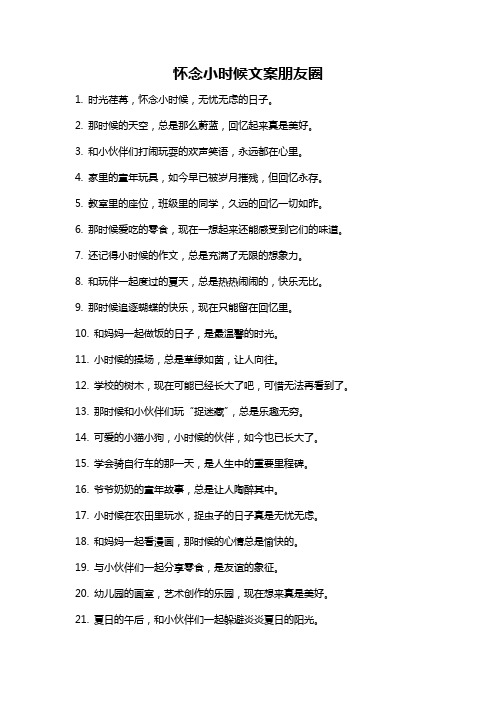 怀念小时候文案朋友圈

1. 时光荏苒，怀念小时候，无忧无虑的日子。

2. 那时候的天空，总是那么蔚蓝，回忆起来真是美好。

3. 和小伙伴们打闹玩耍的欢声笑语，永远都在心里。

4. 家里的童年玩具，如今早已被岁月摧残，但回忆永存。

5. 教室里的座位，班级里的同学，久远的回忆一切如昨。

6. 那时候爱吃的零食，现在一想起来还能感受到它们的味道。

7. 还记得小时候的作文，总是充满了无限的想象力。

8. 和玩伴一起度过的夏天，总是热热闹闹的，快乐无比。

9. 那时候追逐蝴蝶的快乐，现在只能留在回忆里。

10. 和妈妈一起做饭的日子，是最温馨的时光。

11. 小时候的操场，总是草绿如茵，让人向往。

12. 学校的树木，现在可能已经长大了吧，可惜无法再看到了。

13. 那时候和小伙伴们玩“捉迷藏”，总是乐趣无穷。

14. 可爱的小猫小狗，小时候的伙伴，如今也已长大了。

15. 学会骑自行车的那一天，是人生中的重要里程碑。

16. 爷爷奶奶的童年故事，总是让人陶醉其中。

17. 小时候在农田里玩水，捉虫子的日子真是无忧无虑。

18. 和妈妈一起看漫画，那时候的心情总是愉快的。

19. 与小伙伴们一起分享零食，是友谊的象征。

20. 幼儿园的画室，艺术创作的乐园，现在想来真是美好。

21. 夏日的午后，和小伙伴们一起躲避炎炎夏日的阳光。